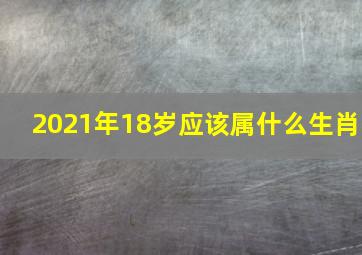 2021年18岁应该属什么生肖